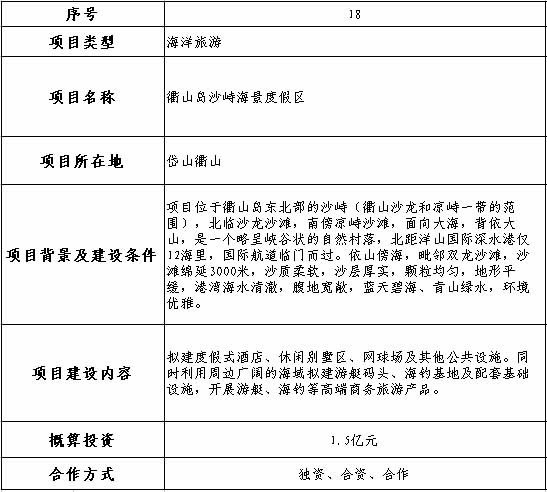 | 序号 | 18 |
|---|---|
| 项目类型 | 海洋旅游 |
| 项目名称 | 衢山岛沙峙海景度假区 |
| 项目所在地 | 岱山衢山 |
| 项目背景及建设条件 | 项目位于衢山岛东北部的沙峙（衢山沙龙和凉峙一带的范围），北临沙龙沙滩，南傍凉峙沙滩，面向大海，背依大山，是一个略呈峡谷状的自然村落，北距洋山国际深水港仅12海里，国际航道临门而过。依山傍海，毗邻双龙沙滩，沙滩绵延3000米，沙质柔软，沙层厚实，颗粒均匀，地形平缓，港湾海水清澈，腹地宽敞，蓝天碧海、青山绿水，环境优雅。 |
| 项目建设内容 | 拟建度假式酒店、休闲别墅区、网球场及其他公共设施。同时利用周边广阔的海域拟建游艇码头、海钓基地及配套基础设施，开展游艇、海钓等高端商务旅游产品。 |
| 概算投资 | 1.5亿元 |
| 合作方式 | 独资、合资、合作 |